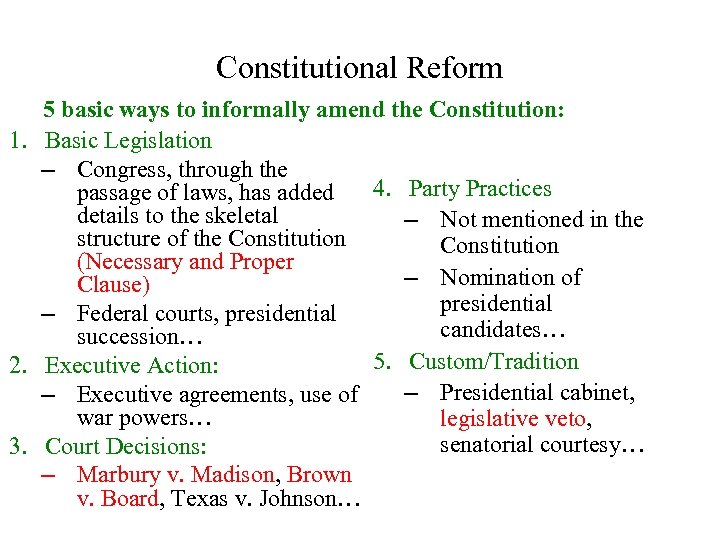 Constitutional Reform

5 basic ways to informally amend the Constitution:

1. Basic Legislation
– Congress, through the passage of laws, has added details to the skeletal structure of the Constitution (Necessary and Proper Clause)
– Federal courts, presidential succession…

2. Executive Action:
– Executive agreements, use of war powers…

3. Court Decisions:
– Marbury v. Madison, Brown v. Board, Texas v. Johnson…

4. Party Practices
– Not mentioned in the Constitution
– Nomination of presidential candidates…

5. Custom/Tradition
– Presidential cabinet, legislative veto, senatorial courtesy…